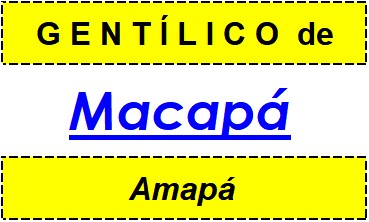 GENTÍLICO de

Macapá

Amapá